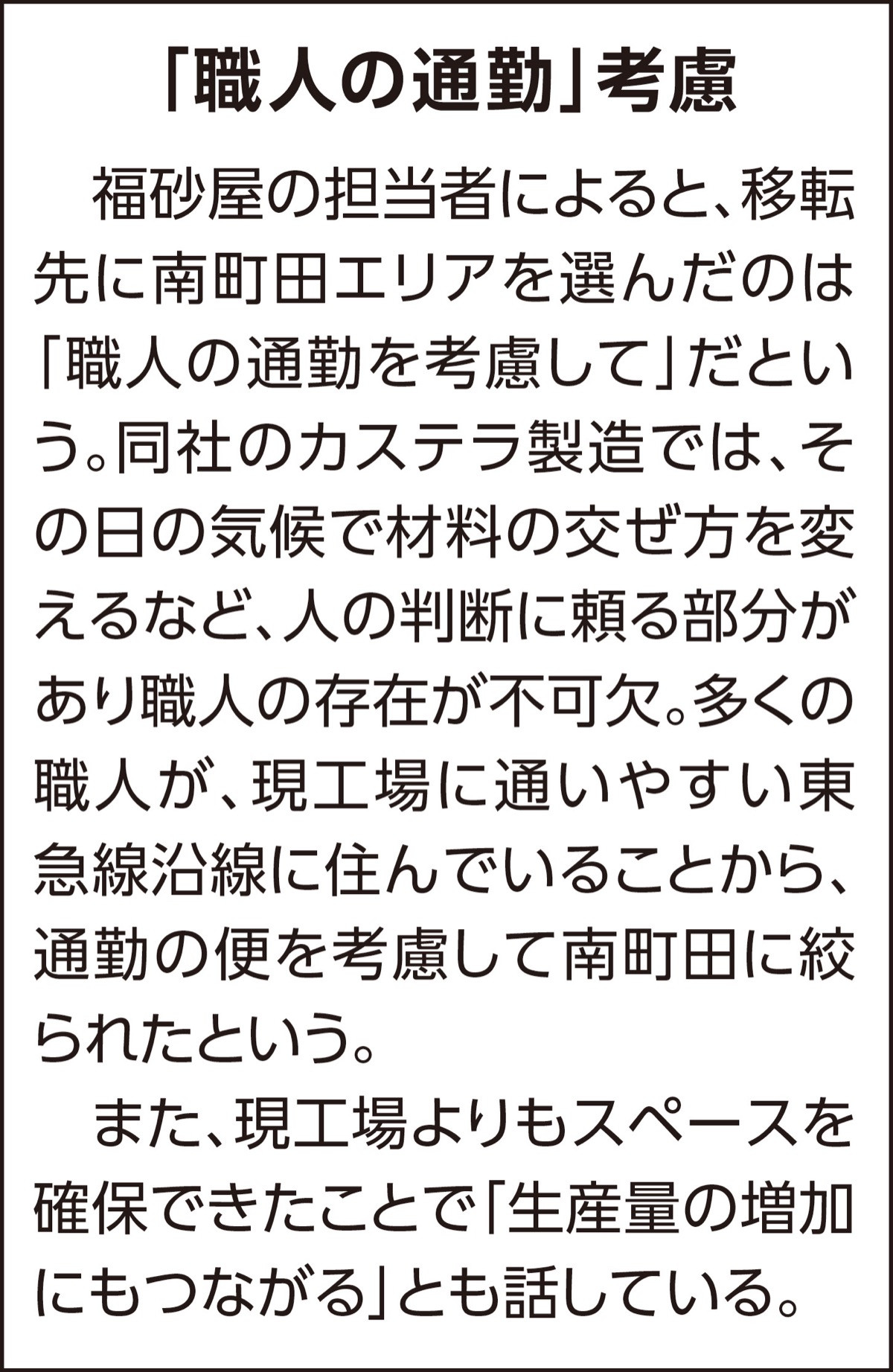 「職人の通勤」考慮

福砂屋の担当者によると、移転先に南町田エリアを選んだのは「職人の通勤を考慮して」だという。同社のカステラ製造では、その日の気候で材料の交ぜ方を変えるなど、人の判断に頼る部分があり職人の存在が不可欠。多くの職人が、現工場に通いやすい東急線沿線に住んでいることから、通勤の便を考慮して南町田に絞られたという。

また、現工場よりもスペースを確保できたことで「生産量の増加にもつながる」とも話している。